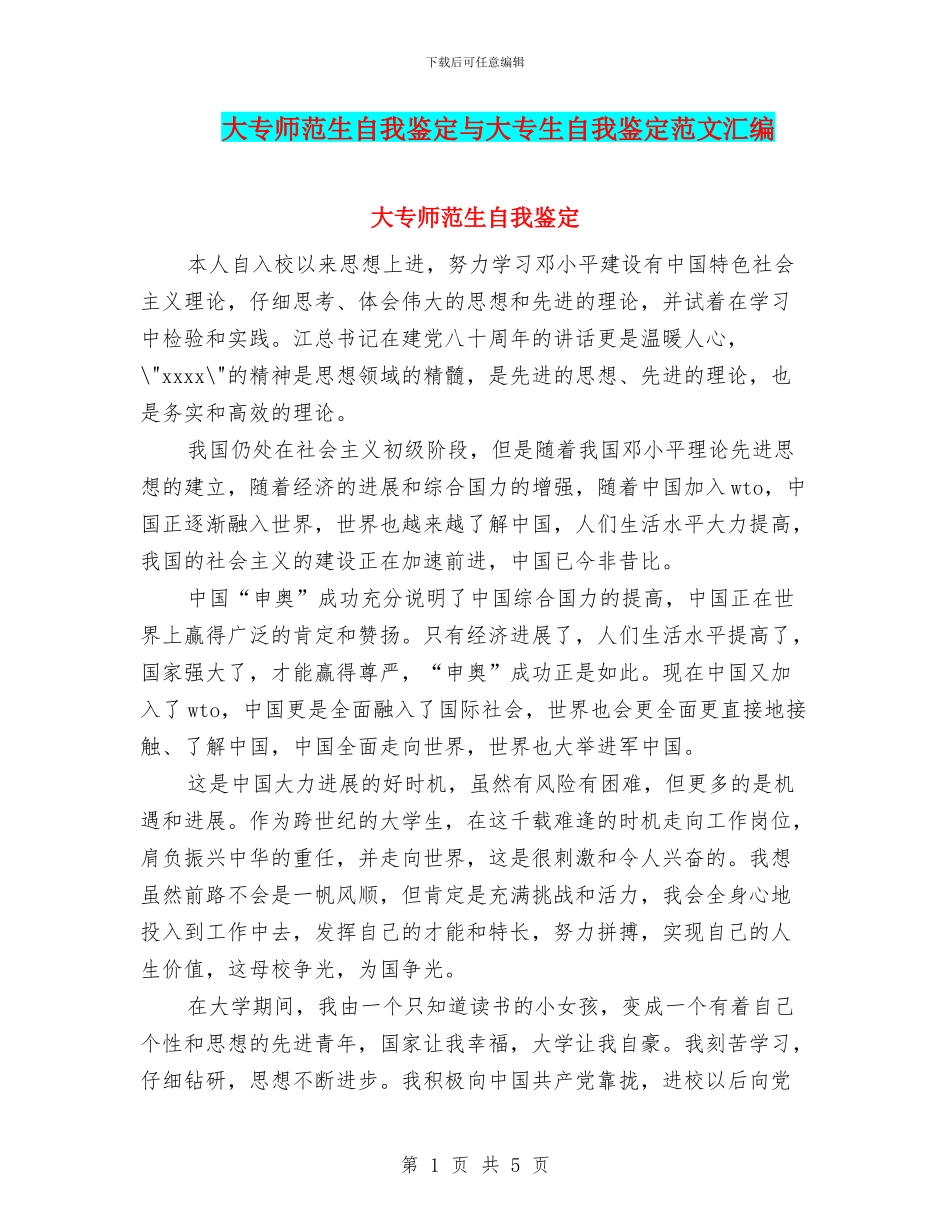 下载后可任意编辑

大专师范生自我鉴定与大专生自我鉴定范文汇编

大专师范生自我鉴定

本人自入校以来思想上进，努力学习邓小平建设有中国特色社会主义理论，仔细思考、体会伟大的思想和先进的理论，并试着在学习中检验和实践。江总书记在建党八十周年的讲话更是温暖人心，\"xxxx\"的精神是思想领域的精髓，是先进的思想、先进的理论，也是务实和高效的理论。

我国仍处在社会主义初级阶段，但是随着我国邓小平理论先进思想的建立，随着经济的进展和综合国力的增强，随着中国加入wto，中国正逐渐融入世界，世界也越来越了解中国，人们生活水平大力提高，我国的社会主义的建设正在加速前进，中国已今非昔比。

中国“申奥”成功充分说明了中国综合国力的提高，中国正在世界上赢得广泛的肯定和赞扬。只有经济进展了，人们生活水平提高了，国家强大了，才能赢得尊严，“申奥”成功正是如此。现在中国又加入了wto，中国更是全面融入了国际社会，世界也会更全面更直接地接触、了解中国，中国全面走向世界，世界也大举进军中国。

这是中国大力进展的好时机，虽然有风险有困难，但更多的是机遇和进展。作为跨世纪的大学生，在这千载难逢的时机走向工作岗位，肩负振兴中华的重任，并走向世界，这是很刺激和令人兴奋的。我想虽然前路不会是一帆风顺，但肯定是充满挑战和活力，我会全身心地投入到工作中去，发挥自己的才能和特长，努力拼搏，实现自己的人生价值，这母校争光，为国争光。

在大学期间，我由一个只知道读书的小女孩，变成一个有着自己个性和思想的先进青年，国家让我幸福，大学让我自豪。我刻苦学习，仔细钻研，思想不断进步。我积极向中国共产党靠拢，进校以后向党

第 1 页 共 5 页